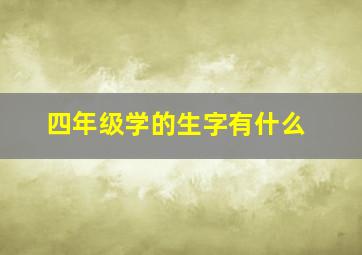 四年级学的生字有什么